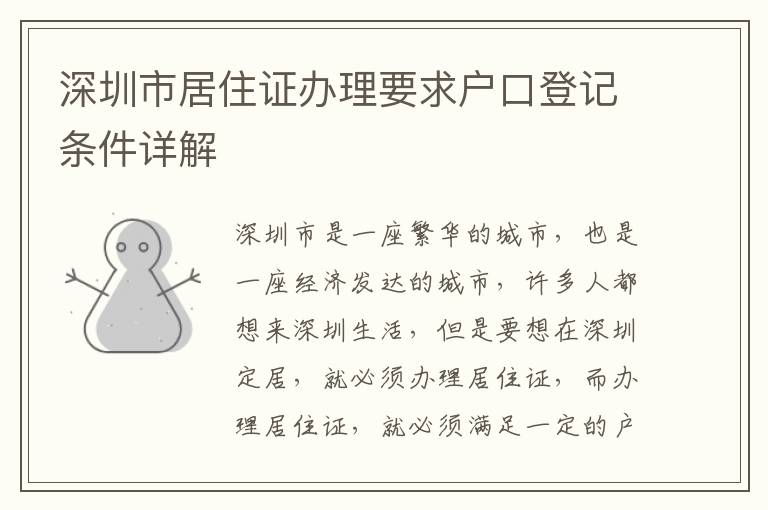 深圳市居住证办理要求户口登记条件详解

深圳市是一座繁华的城市，也是一座经济发达的城市，许多人都想来深圳生活，但是要想在深圳定居，就必须办理居住证，而办理居住证，就必须满足一定的户